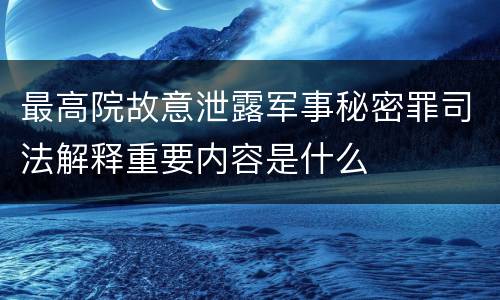 最高院故意泄露军事秘密罪司法解释重要内容是什么